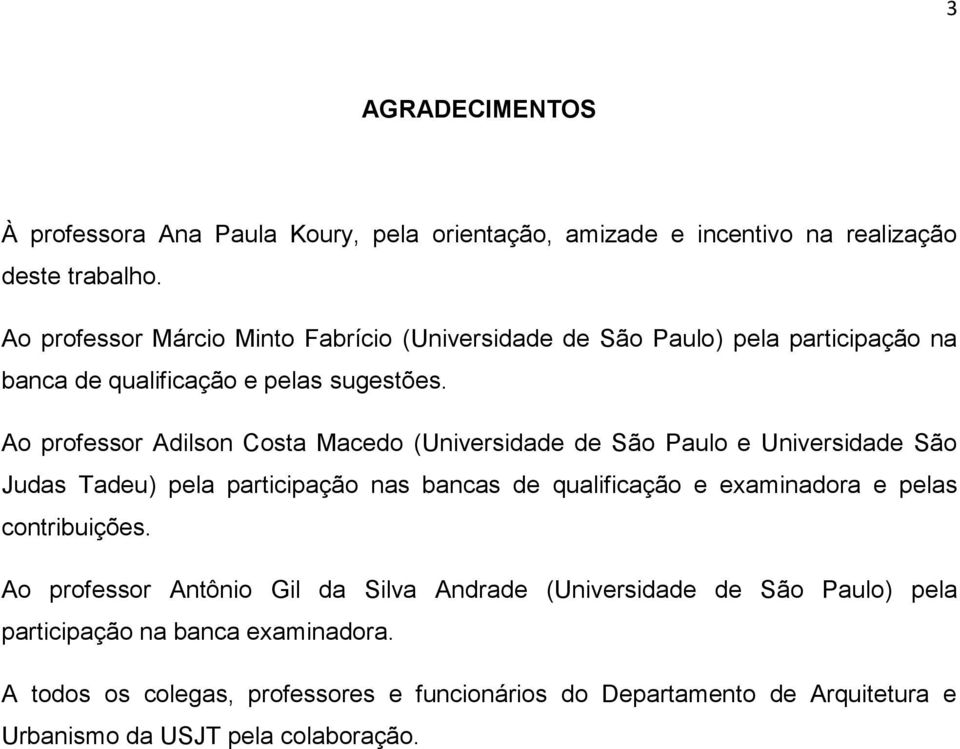 3

AGRADECIMENTOS

À professora Ana Paula Koury, pela orientação, amizade e incentivo na realização deste trabalho.

Ao professor Márcio Minto Fabrício (Universidade de São Paulo) pela participação na banca de qualificação e pelas sugestões.

Ao professor Adilson Costa Macedo (Universidade de São Paulo e Universidade São Judas Tadeu) pela participação nas bancas de qualificação e examinadora e pelas contribuições.

Ao professor Antônio Gil da Silva Andrade (Universidade de São Paulo) pela participação na banca examinadora.

A todos os colegas, professores e funcionários do Departamento de Arquitetura e Urbanismo da USJT pela colaboração.